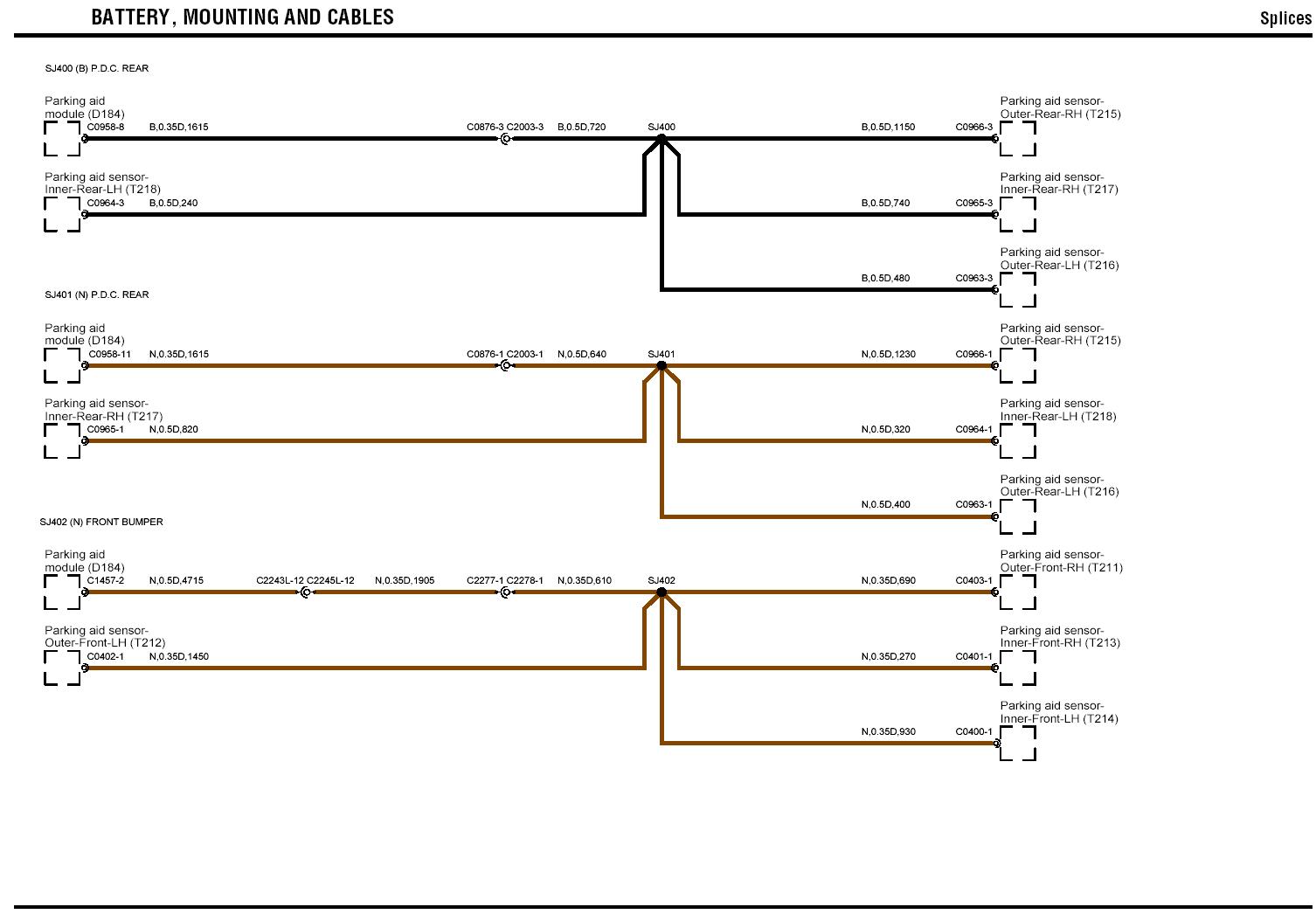 BATTERY, MOUNTING AND CABLES

Splices

SJ400 (B) P.D.C. REAR

Parking aid module (D184)
C0958-8 B,0.35D,1615
C0876-3 C2003-3 B,0.5D,720
SJ400
B,0.5D,1150 C0966-3
Parking aid sensor-Outer-Rear-RH (T215)

Parking aid sensor-Inner-Rear-LH (T218)
C0964-3 B,0.5D,240
B,0.5D,740 C0965-3
Parking aid sensor-Inner-Rear-RH (T217)

B,0.5D,480 C0963-3
Parking aid sensor-Outer-Rear-LH (T216)

SJ401 (N) P.D.C. REAR

Parking aid module (D184)
C0958-11 N,0.35D,1615
C0876-1 C2003-1 N,0.5D,640
SJ401
N,0.5D,1230 C0966-1
Parking aid sensor-Outer-Rear-RH (T215)

Parking aid sensor-Inner-Rear-RH (T217)
C0965-1 N,0.5D,820
N,0.5D,320 C0964-1
Parking aid sensor-Inner-Rear-LH (T218)

N,0.5D,400 C0963-1
Parking aid sensor-Outer-Rear-LH (T216)

SJ402 (N) FRONT BUMPER

Parking aid module (D184)
C1457-2 N,0.5D,4715
C2243L-12 C2245L-12 N,0.35D,1905
C2277-1 C2278-1 N,0.35D,610
SJ402
N,0.35D,690 C0403-1
Parking aid sensor-Outer-Front-RH (T211)

Parking aid sensor-Outer-Front-LH (T212)
C0402-1 N,0.35D,1450
N,0.35D,270 C0401-1
Parking aid sensor-Inner-Front-RH (T213)

N,0.35D,930 C0400-1
Parking aid sensor-Inner-Front-LH (T214)